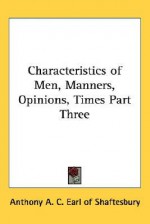 Characteristics of Men, Manners, Opinions, Times Part Three

Anthony A. C. Earl of Shaftesbury